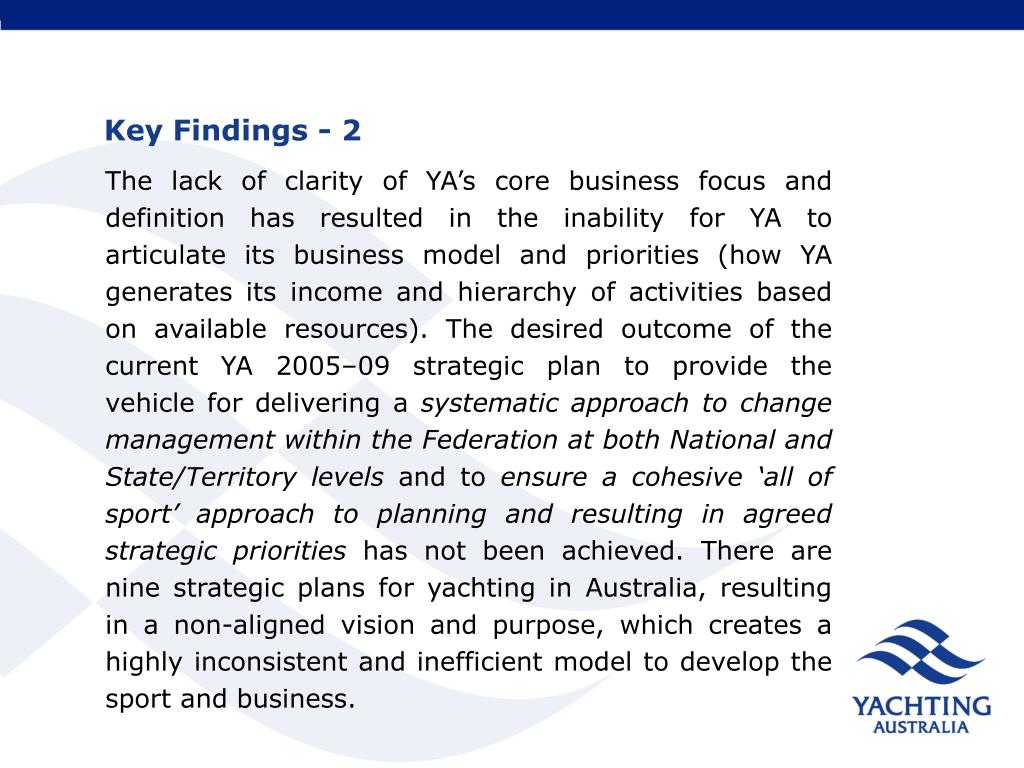 Key Findings - 2

The lack of clarity of YA’s core business focus and definition has resulted in the inability for YA to articulate its business model and priorities (how YA generates its income and hierarchy of activities based on available resources). The desired outcome of the current YA 2005–09 strategic plan to provide the vehicle for delivering a systematic approach to change management within the Federation at both National and State/Territory levels and to ensure a cohesive ‘all of sport’ approach to planning and resulting in agreed strategic priorities has not been achieved. There are nine strategic plans for yachting in Australia, resulting in a non-aligned vision and purpose, which creates a highly inconsistent and inefficient model to develop the sport and business.

YACHTING
AUSTRALIA